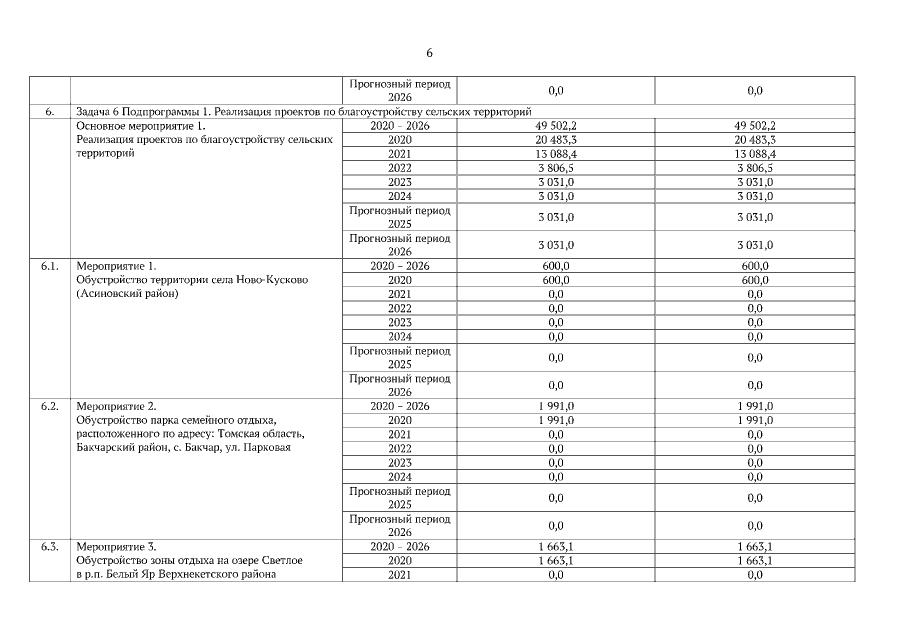 6

| | | | | |
|---|---|---|---|---|
| | | Прогнозный период 2026 | 0,0 | 0,0 |
| 6. | Задача 6 Подпрограммы 1. Реализация проектов по благоустройству сельских территорий | | | |
| | Основное мероприятие 1. Реализация проектов по благоустройству сельских территорий | 2020 – 2026 | 49 502,2 | 49 502,2 |
| | | 2020 | 20 483,3 | 20 483,3 |
| | | 2021 | 13 088,4 | 13 088,4 |
| | | 2022 | 3 806,5 | 3 806,5 |
| | | 2023 | 3 031,0 | 3 031,0 |
| | | 2024 | 3 031,0 | 3 031,0 |
| | | Прогнозный период 2025 | 3 031,0 | 3 031,0 |
| | | Прогнозный период 2026 | 3 031,0 | 3 031,0 |
| 6.1. | Мероприятие 1. Обустройство территории села Ново-Кусково (Асиновский район) | 2020 – 2026 | 600,0 | 600,0 |
| | | 2020 | 600,0 | 600,0 |
| | | 2021 | 0,0 | 0,0 |
| | | 2022 | 0,0 | 0,0 |
| | | 2023 | 0,0 | 0,0 |
| | | 2024 | 0,0 | 0,0 |
| | | Прогнозный период 2025 | 0,0 | 0,0 |
| | | Прогнозный период 2026 | 0,0 | 0,0 |
| 6.2. | Мероприятие 2. Обустройство парка семейного отдыха, расположенного по адресу: Томская область, Бакчарский район, с. Бакчар, ул. Парковая | 2020 – 2026 | 1 991,0 | 1 991,0 |
| | | 2020 | 1 991,0 | 1 991,0 |
| | | 2021 | 0,0 | 0,0 |
| | | 2022 | 0,0 | 0,0 |
| | | 2023 | 0,0 | 0,0 |
| | | 2024 | 0,0 | 0,0 |
| | | Прогнозный период 2025 | 0,0 | 0,0 |
| | | Прогнозный период 2026 | 0,0 | 0,0 |
| 6.3. | Мероприятие 3. Обустройство зоны отдыха на озере Светлое в р.п. Белый Яр Верхнекетского района | 2020 – 2026 | 1 663,1 | 1 663,1 |
| | | 2020 | 1 663,1 | 1 663,1 |
| | | 2021 | 0,0 | 0,0 |